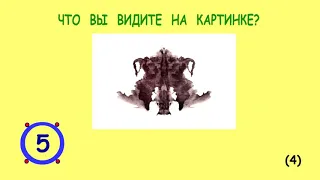 ЧТО ВЫ ВИДИТЕ НА КАРТИНКЕ?

5

(4)